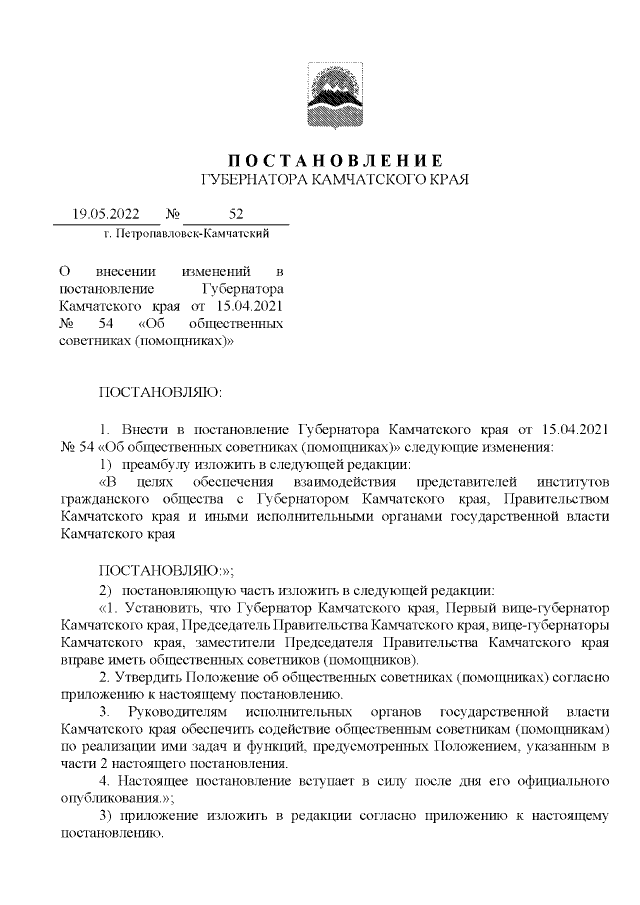 ПОСТАНОВЛЕНИЕ
ГУБЕРНАТОРА КАМЧАТСКОГО КРАЯ

19.05.2022 № 52
г. Петропавловск-Камчатский

О внесении изменений в постановление Губернатора Камчатского края от 15.04.2021 № 54 «Об общественных советниках (помощниках)»

ПОСТАНОВЛЯЮ:

1. Внести в постановление Губернатора Камчатского края от 15.04.2021 № 54 «Об общественных советниках (помощниках)» следующие изменения:
1) преамбулу изложить в следующей редакции:
«В целях обеспечения взаимодействия представителей институтов гражданского общества с Губернатором Камчатского края, Правительством Камчатского края и иными исполнительными органами государственной власти Камчатского края

ПОСТАНОВЛЯЮ:»;
2) постановляющую часть изложить в следующей редакции:
«1. Установить, что Губернатор Камчатского края, Первый вице-губернатор Камчатского края, Председатель Правительства Камчатского края, вице-губернаторы Камчатского края, заместители Председателя Правительства Камчатского края вправе иметь общественных советников (помощников).
2. Утвердить Положение об общественных советниках (помощниках) согласно приложению к настоящему постановлению.
3. Руководителям исполнительных органов государственной власти Камчатского края обеспечить содействие общественным советникам (помощникам) по реализации ими задач и функций, предусмотренных Положением, указанным в части 2 настоящего постановления.
4. Настоящее постановление вступает в силу после дня его официального опубликования.»;
3) приложение изложить в редакции согласно приложению к настоящему постановлению.